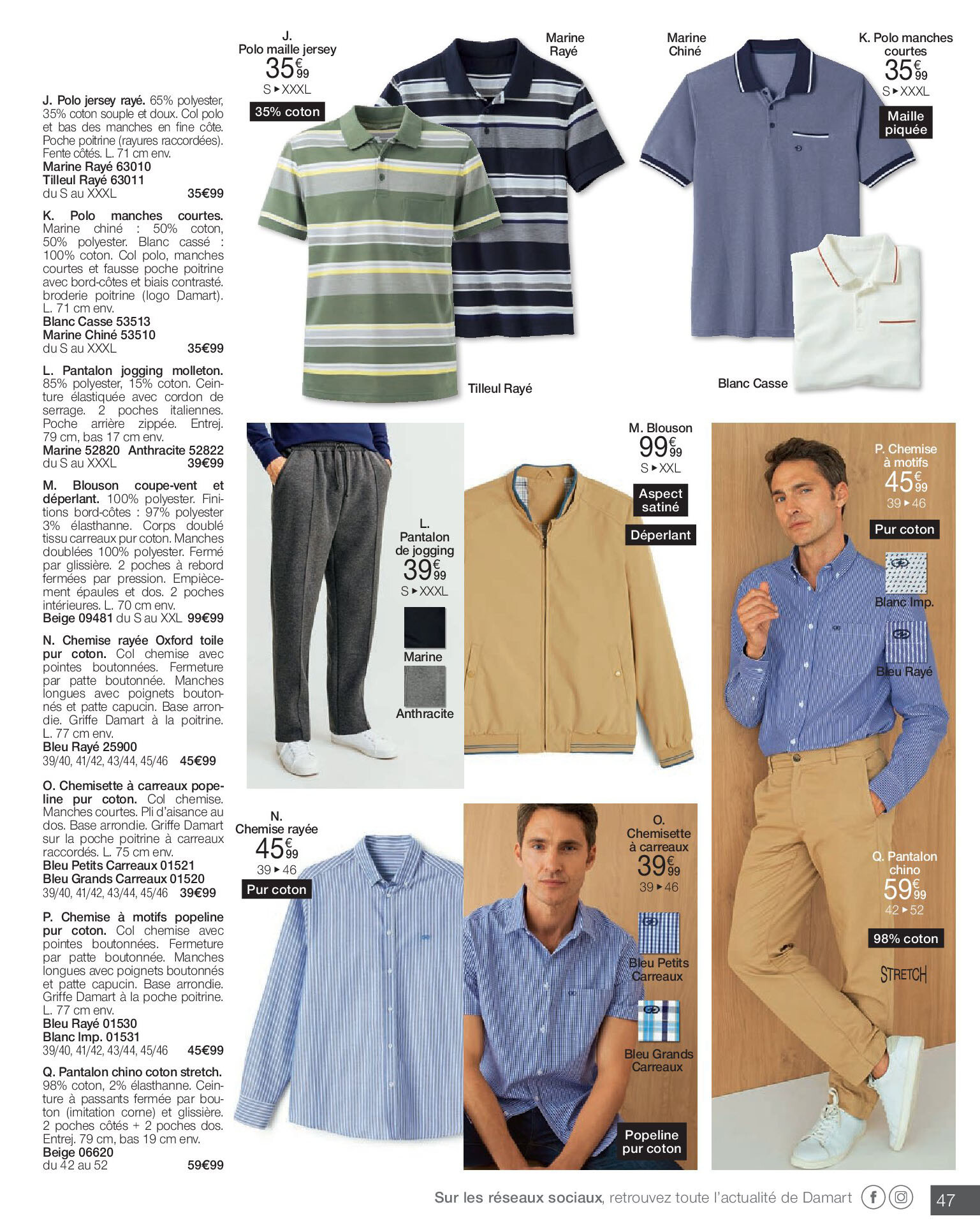 J. Polo jersey rayé. 65% polyester, 35% coton souple et doux. Col polo et bas des manches en fine côte. Poche poitrine (rayures raccordées). Fente côtés. L. 71 cm env.
Marine Rayé 63010
Tilleul Rayé 63011
du S au XXXL 35€99

K. Polo manches courtes. Marine chiné : 50% coton, 50% polyester. Blanc cassé : 100% coton. Col polo, manches courtes et fausse poche poitrine avec bord-côtes et biais contrasté. broderie poitrine (logo Damart). L. 71 cm env.
Blanc Casse 53513
Marine Chiné 53510
du S au XXXL 35€99

L. Pantalon jogging molleton. 85% polyester, 15% coton. Ceinture élastiquée avec cordon de serrage. 2 poches italiennes. Poche arrière zippée. Entrej. 79 cm, bas 17 cm env.
Marine 52820 Anthracite 52822
du S au XXXL 39€99

M. Blouson coupe-vent et déperlant. 100% polyester. Finitions bord-côtes : 97% polyester 3% élasthanne. Corps doublé tissu carreaux pur coton. Manches doublées 100% polyester. Fermé par glissière. 2 poches à rebord fermées par pression. Empiècement épaules et dos. 2 poches intérieures. L. 70 cm env.
Beige 09481 du S au XXL 99€99

N. Chemise rayée Oxford toile pur coton. Col chemise avec pointes boutonnées. Fermeture par patte boutonnée. Manches longues avec poignets boutonnés et patte capucin. Base arrondie. Griffe Damart à la poitrine. L. 77 cm env.
Bleu Rayé 25900
39/40, 41/42, 43/44, 45/46 45€99

O. Chemisette à carreaux popeline pur coton. Col chemise. Manches courtes. Pli d'aisance au dos. Base arrondie. Griffe Damart sur la poche poitrine à carreaux raccordés. L. 75 cm env.
Bleu Petits Carreaux 01521
Bleu Grands Carreaux 01520
39/40, 41/42, 43/44, 45/46 39€99

P. Chemise à motifs popeline pur coton. Col chemise avec pointes boutonnées. Fermeture par patte boutonnée. Manches longues avec poignets boutonnés et patte capucin. Base arrondie. Griffe Damart à la poche poitrine. L. 77 cm env.
Bleu Rayé 01530
Blanc Imp. 01531
39/40, 41/42, 43/44, 45/46 45€99

Q. Pantalon chino coton stretch. 98% coton, 2% élasthanne. Ceinture à passants fermée par bouton (imitation corne) et glissière. 2 poches côtés + 2 poches dos. Entrej. 79 cm, bas 19 cm env.
Beige 06620
du 42 au 52 59€99

J. Polo maille jersey 35€99 S ▸ XXXL
35% coton
Marine Rayé
Tilleul Rayé
Marine Chiné
K. Polo manches courtes 35€99 S ▸ XXXL
Maille piquée
Blanc Casse

L. Pantalon de jogging 39€99 S ▸ XXXL
Marine
Anthracite

M. Blouson 99€99 S ▸ XXL
Aspect satiné
Déperlant

P. Chemise à motifs 45€99 39 ▸ 46
Pur coton
Blanc Imp.
Bleu Rayé

N. Chemise rayée 45€99 39 ▸ 46
Pur coton

O. Chemisette à carreaux 39€99 39 ▸ 46
Bleu Petits Carreaux
Bleu Grands Carreaux
Popeline pur coton

Q. Pantalon chino 59€99 42 ▸ 52
98% coton
STRETCH

Sur les réseaux sociaux, retrouvez toute l'actualité de Damart
47